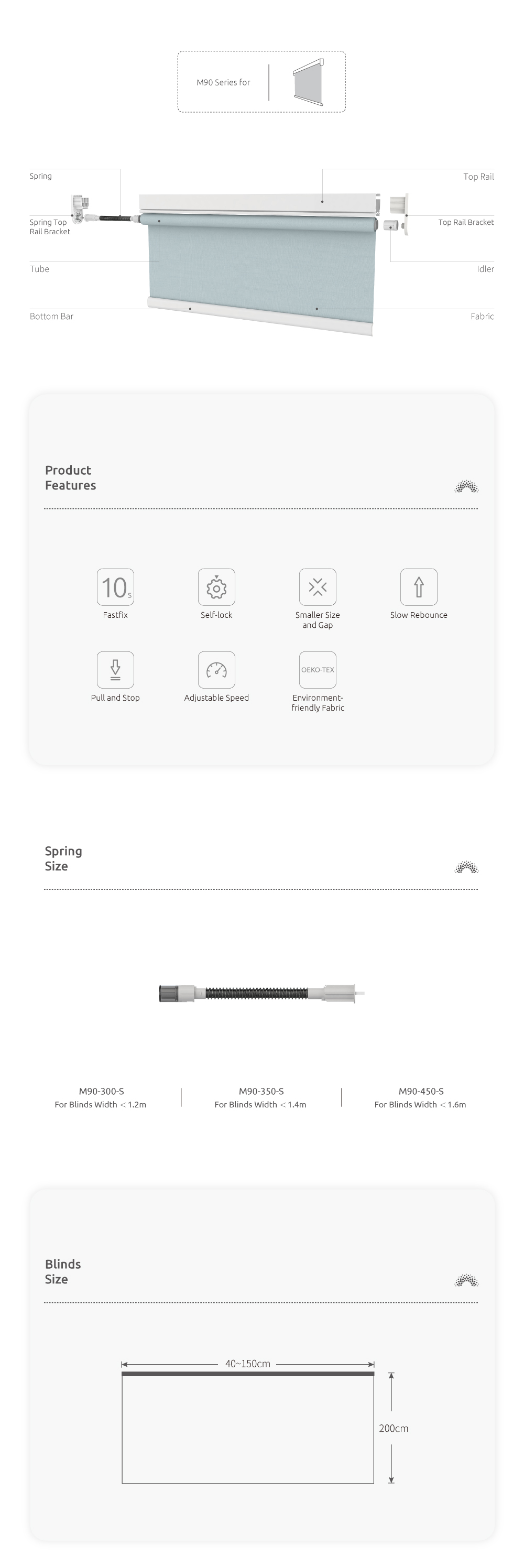 M90 Series for

Spring

Spring Top Rail Bracket

Tube

Bottom Bar

Top Rail

Top Rail Bracket

Idler

Fabric

Product Features

10s

Fastfix

Self-lock

Smaller Size and Gap

Slow Rebounce

Pull and Stop

Adjustable Speed

OEKO-TEX

Environment-friendly Fabric

Spring Size

M90-300-S
For Blinds Width ＜1.2m

M90-350-S
For Blinds Width ＜1.4m

M90-450-S
For Blinds Width ＜1.6m

Blinds Size

40~150cm

200cm